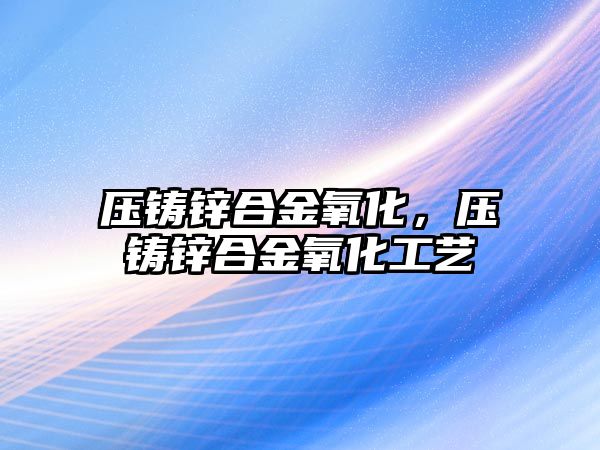 压铸锌合金氧化，压铸锌合金氧化工艺